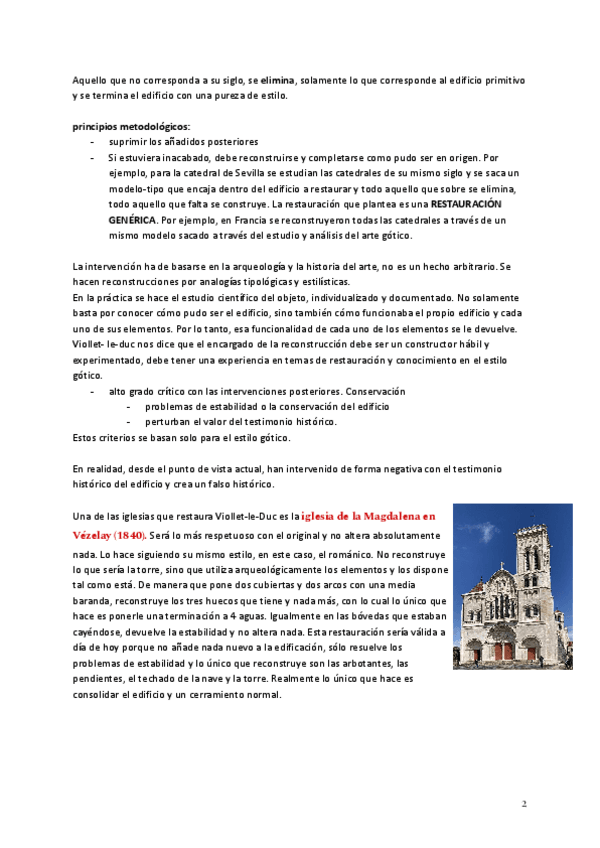 Aquello que no corresponda a su siglo, se elimina, solamente lo que corresponde al edificio primitivo y se termina el edificio con una pureza de estilo.

principios metodológicos:
- suprimir los añadidos posteriores
- Si estuviera inacabado, debe reconstruirse y completarse como pudo ser en origen. Por ejemplo, para la catedral de Sevilla se estudian las catedrales de su mismo siglo y se saca un modelo-tipo que encaja dentro del edificio a restaurar y todo aquello que sobre se elimina, todo aquello que falta se construye. La restauración que plantea es una RESTAURACIÓN GENÉRICA. Por ejemplo, en Francia se reconstruyeron todas las catedrales a través de un mismo modelo sacado a través del estudio y análisis del arte gótico.

La intervención ha de basarse en la arqueología y la historia del arte, no es un hecho arbitrario. Se hacen reconstrucciones por analogías tipológicas y estilísticas.
En la práctica se hace el estudio científico del objeto, individualizado y documentado. No solamente basta por conocer cómo pudo ser el edificio, sino también cómo funcionaba el propio edificio y cada uno de sus elementos. Por lo tanto, esa funcionalidad de cada uno de los elementos se le devuelve. Viollet- le-duc nos dice que el encargado de la reconstrucción debe ser un constructor hábil y experimentado, debe tener una experiencia en temas de restauración y conocimiento en el estilo gótico.
- alto grado crítico con las intervenciones posteriores. Conservación
  - problemas de estabilidad o la conservación del edificio
  - perturban el valor del testimonio histórico.
Estos criterios se basan solo para el estilo gótico.

En realidad, desde el punto de vista actual, han intervenido de forma negativa con el testimonio histórico del edificio y crea un falso histórico.

Una de las iglesias que restaura Viollet-le-Duc es la iglesia de la Magdalena en Vézelay (1840). Será lo más respetuoso con el original y no altera absolutamente nada. Lo hace siguiendo su mismo estilo, en este caso, el románico. No reconstruye lo que sería la torre, sino que utiliza arqueológicamente los elementos y los dispone tal como está. De manera que pone dos cubiertas y dos arcos con una media baranda, reconstruye los tres huecos que tiene y nada más, con lo cual lo único que hace es ponerle una terminación a 4 aguas. Igualmente en las bóvedas que estaban cayéndose, devuelve la estabilidad y no altera nada. Esta restauración sería válida a día de hoy porque no añade nada nuevo a la edificación, sólo resuelve los problemas de estabilidad y lo único que reconstruye son las arbotantes, las pendientes, el techado de la nave y la torre. Realmente lo único que hace es consolidar el edificio y un cerramiento normal.

2